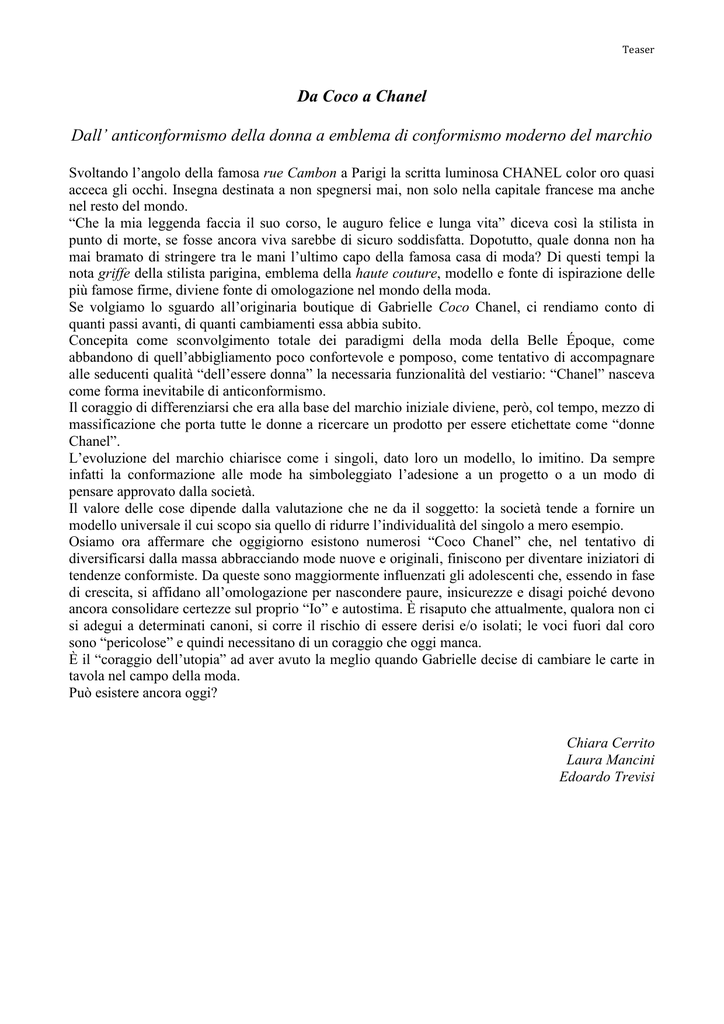 Teaser

Da Coco a Chanel

Dall' anticonformismo della donna a emblema di conformismo moderno del marchio

Svoltando l'angolo della famosa rue Cambon a Parigi la scritta luminosa CHANEL color oro quasi acceca gli occhi. Insegna destinata a non spegnersi mai, non solo nella capitale francese ma anche nel resto del mondo.
"Che la mia leggenda faccia il suo corso, le auguro felice e lunga vita" diceva così la stilista in punto di morte, se fosse ancora viva sarebbe di sicuro soddisfatta. Dopotutto, quale donna non ha mai bramato di stringere tra le mani l'ultimo capo della famosa casa di moda? Di questi tempi la nota griffe della stilista parigina, emblema della haute couture, modello e fonte di ispirazione delle più famose firme, diviene fonte di omologazione nel mondo della moda.
Se volgiamo lo sguardo all'originaria boutique di Gabrielle Coco Chanel, ci rendiamo conto di quanti passi avanti, di quanti cambiamenti essa abbia subito.
Concepita come sconvolgimento totale dei paradigmi della moda della Belle Époque, come abbandono di quell'abbigliamento poco confortevole e pomposo, come tentativo di accompagnare alle seducenti qualità "dell'essere donna" la necessaria funzionalità del vestiario: "Chanel" nasceva come forma inevitabile di anticonformismo.
Il coraggio di differenziarsi che era alla base del marchio iniziale diviene, però, col tempo, mezzo di massificazione che porta tutte le donne a ricercare un prodotto per essere etichettate come "donne Chanel".
L'evoluzione del marchio chiarisce come i singoli, dato loro un modello, lo imitino. Da sempre infatti la conformazione alle mode ha simboleggiato l'adesione a un progetto o a un modo di pensare approvato dalla società.
Il valore delle cose dipende dalla valutazione che ne da il soggetto: la società tende a fornire un modello universale il cui scopo sia quello di ridurre l'individualità del singolo a mero esempio.
Osiamo ora affermare che oggigiorno esistono numerosi "Coco Chanel" che, nel tentativo di diversificarsi dalla massa abbracciando mode nuove e originali, finiscono per diventare iniziatori di tendenze conformiste. Da queste sono maggiormente influenzati gli adolescenti che, essendo in fase di crescita, si affidano all'omologazione per nascondere paure, insicurezze e disagi poiché devono ancora consolidare certezze sul proprio "Io" e autostima. È risaputo che attualmente, qualora non ci si adegui a determinati canoni, si corre il rischio di essere derisi e/o isolati; le voci fuori dal coro sono "pericolose" e quindi necessitano di un coraggio che oggi manca.
È il "coraggio dell'utopia" ad aver avuto la meglio quando Gabrielle decise di cambiare le carte in tavola nel campo della moda.
Può esistere ancora oggi?

Chiara Cerrito
Laura Mancini
Edoardo Trevisi